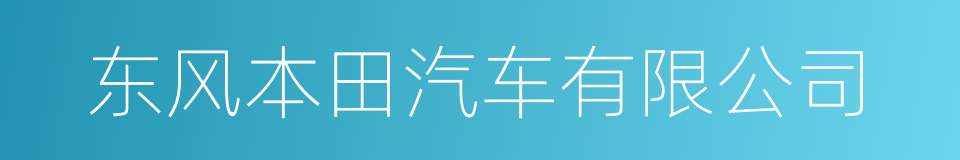 东风本田汽车有限公司